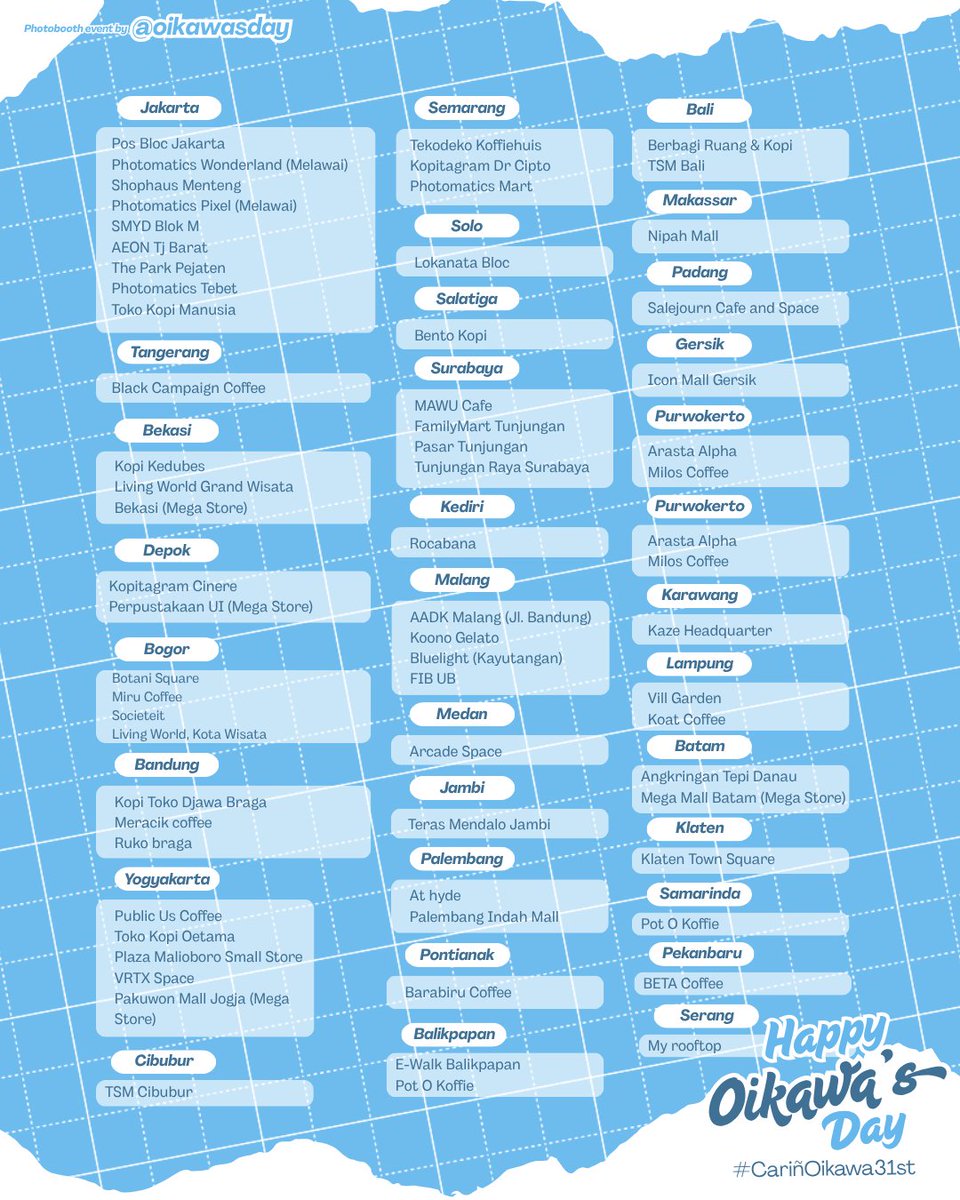 Photobooth event by @oikawasday

Jakarta
Pos Bloc Jakarta
Photomatics Wonderland (Melawai)
Shophaus Menteng
Photomatics Pixel (Melawai)
SMYD Blok M
AEON Tj Barat
The Park Pejaten
Photomatics Tebet
Toko Kopi Manusia

Tangerang
Black Campaign Coffee

Bekasi
Kopi Kedubes
Living World Grand Wisata
Bekasi (Mega Store)

Depok
Kopitagram Cinere
Perpustakaan UI (Mega Store)

Bogor
Botani Square
Miru Coffee
Societeit
Living World, Kota Wisata

Bandung
Kopi Toko Djawa Braga
Meracik coffee
Ruko braga

Yogyakarta
Public Us Coffee
Toko Kopi Oetama
Plaza Malioboro Small Store
VRTX Space
Pakuwon Mall Jogja (Mega Store)

Cibubur
TSM Cibubur

Semarang
Tekodeko Koffiehuis
Kopitagram Dr Cipto
Photomatics Mart

Solo
Lokanata Bloc

Salatiga
Bento Kopi

Surabaya
MAWU Cafe
FamilyMart Tunjungan
Pasar Tunjungan
Tunjungan Raya Surabaya

Kediri
Rocabana

Malang
AADK Malang (Jl. Bandung)
Koono Gelato
Bluelight (Kayutangan)
FIB UB

Medan
Arcade Space

Jambi
Teras Mendalo Jambi

Palembang
At hyde
Palembang Indah Mall

Pontianak
Barabiru Coffee

Balikpapan
E-Walk Balikpapan
Pot O Koffie

Bali
Berbagi Ruang & Kopi
TSM Bali

Makassar
Nipah Mall

Padang
Salejourn Cafe and Space

Gersik
Icon Mall Gersik

Purwokerto
Arasta Alpha
Milos Coffee

Purwokerto
Arasta Alpha
Milos Coffee

Karawang
Kaze Headquarter

Lampung
Vill Garden
Koat Coffee

Batam
Angkringan Tepi Danau
Mega Mall Batam (Mega Store)

Klaten
Klaten Town Square

Samarinda
Pot O Koffie

Pekanbaru
BETA Coffee

Serang
My rooftop

Happy Oikawa's Day
#CariñOikawa31st